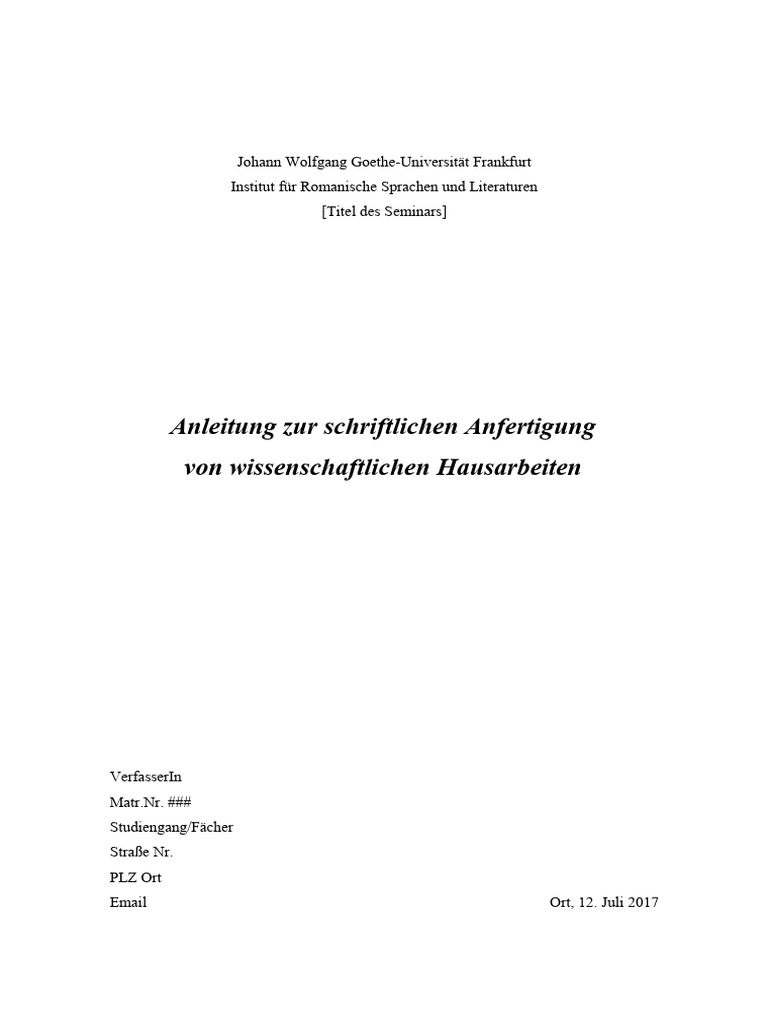 Johann Wolfgang Goethe-Universität Frankfurt
Institut für Romanische Sprachen und Literaturen
[Titel des Seminars]

Anleitung zur schriftlichen Anfertigung
von wissenschaftlichen Hausarbeiten

VerfasserIn
Matr.Nr. ###
Studiengang/Fächer
Straße Nr.
PLZ Ort
Email

Ort, 12. Juli 2017